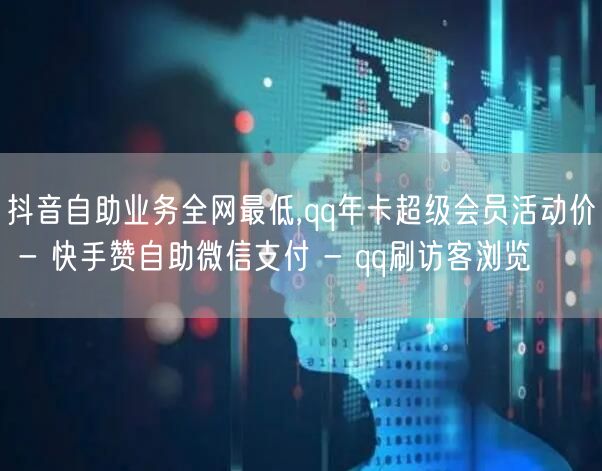 抖音自助业务全网最低,qq年卡超级会员活动价 - 快手赞自助微信支付 - qq刷访客浏览